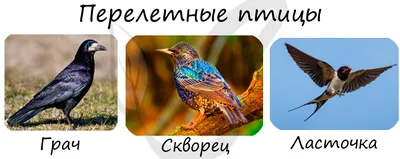 Перелетные птицы

Грач

Скворец

Ласточка